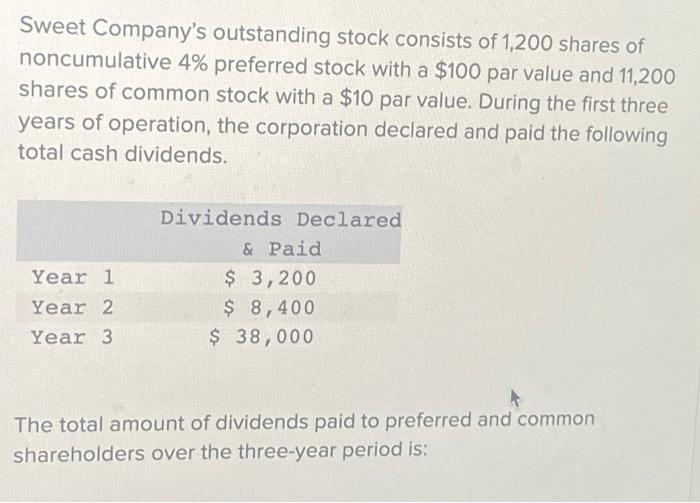 Sweet Company's outstanding stock consists of 1,200 shares of noncumulative 4% preferred stock with a $100 par value and 11,200 shares of common stock with a $10 par value. During the first three years of operation, the corporation declared and paid the following total cash dividends.

| | Dividends Declared & Paid |
|---|---|
| Year 1 | $ 3,200 |
| Year 2 | $ 8,400 |
| Year 3 | $ 38,000 |

The total amount of dividends paid to preferred and common shareholders over the three-year period is: